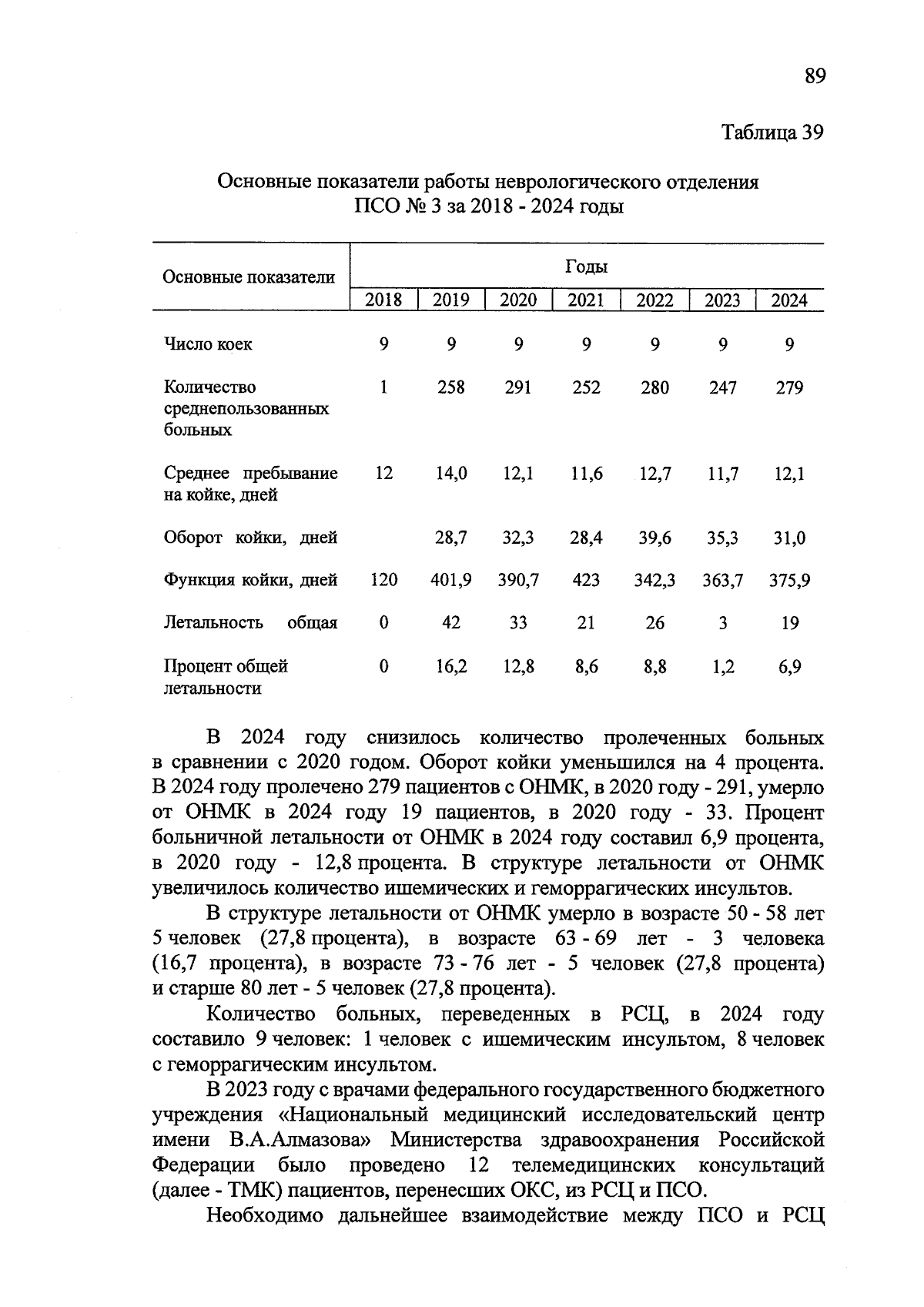 89

Таблица 39

Основные показатели работы неврологического отделения
ПСО № 3 за 2018 - 2024 годы

| Основные показатели | Годы | | | | | | |
|---|---|---|---|---|---|---|---|
| | 2018 | 2019 | 2020 | 2021 | 2022 | 2023 | 2024 |
| Число коек | 9 | 9 | 9 | 9 | 9 | 9 | 9 |
| Количество среднепользованных больных | 1 | 258 | 291 | 252 | 280 | 247 | 279 |
| Среднее пребывание на койке, дней | 12 | 14,0 | 12,1 | 11,6 | 12,7 | 11,7 | 12,1 |
| Оборот койки, дней | | 28,7 | 32,3 | 28,4 | 39,6 | 35,3 | 31,0 |
| Функция койки, дней | 120 | 401,9 | 390,7 | 423 | 342,3 | 363,7 | 375,9 |
| Летальность общая | 0 | 42 | 33 | 21 | 26 | 3 | 19 |
| Процент общей летальности | 0 | 16,2 | 12,8 | 8,6 | 8,8 | 1,2 | 6,9 |

В 2024 году снизилось количество пролеченных больных в сравнении с 2020 годом. Оборот койки уменьшился на 4 процента. В 2024 году пролечено 279 пациентов с ОНМК, в 2020 году - 291, умерло от ОНМК в 2024 году 19 пациентов, в 2020 году - 33. Процент больничной летальности от ОНМК в 2024 году составил 6,9 процента, в 2020 году - 12,8 процента. В структуре летальности от ОНМК увеличилось количество ишемических и геморрагических инсультов.

В структуре летальности от ОНМК умерло в возрасте 50 - 58 лет 5 человек (27,8 процента), в возрасте 63 - 69 лет - 3 человека (16,7 процента), в возрасте 73 - 76 лет - 5 человек (27,8 процента) и старше 80 лет - 5 человек (27,8 процента).

Количество больных, переведенных в РСЦ, в 2024 году составило 9 человек: 1 человек с ишемическим инсультом, 8 человек с геморрагическим инсультом.

В 2023 году с врачами федерального государственного бюджетного учреждения «Национальный медицинский исследовательский центр имени В.А.Алмазова» Министерства здравоохранения Российской Федерации было проведено 12 телемедицинских консультаций (далее - ТМК) пациентов, перенесших ОКС, из РСЦ и ПСО.

Необходимо дальнейшее взаимодействие между ПСО и РСЦ